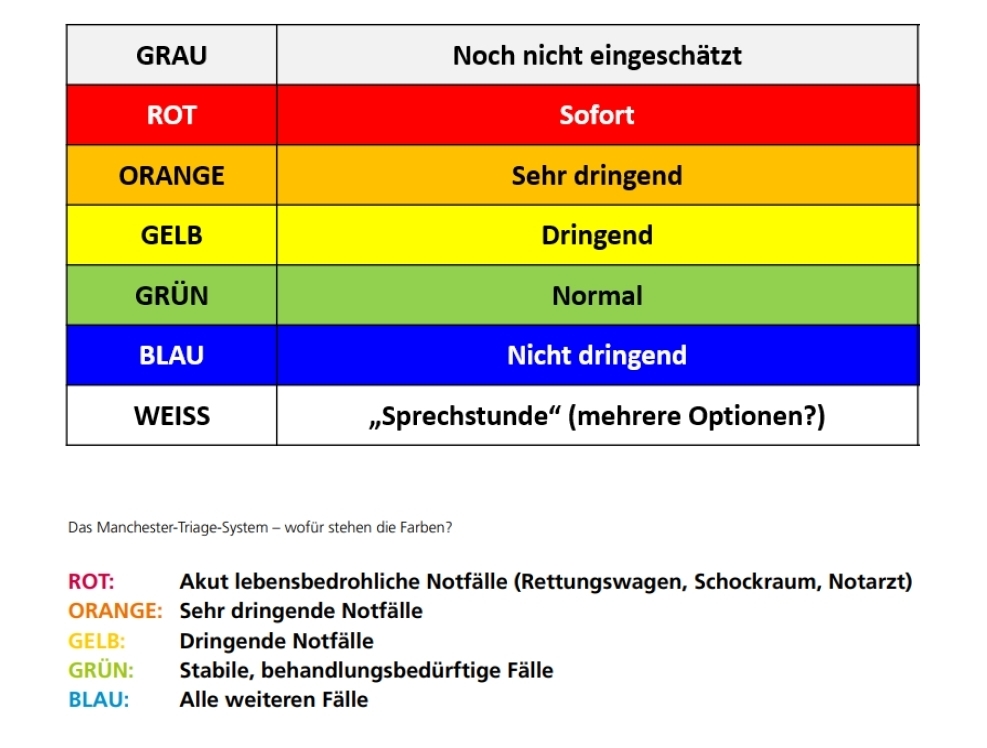 | GRAU | Noch nicht eingeschätzt |
|---|---|
| ROT | Sofort |
| ORANGE | Sehr dringend |
| GELB | Dringend |
| GRÜN | Normal |
| BLAU | Nicht dringend |
| WEISS | „Sprechstunde“ (mehrere Optionen?) |

Das Manchester-Triage-System – wofür stehen die Farben?

ROT: Akut lebensbedrohliche Notfälle (Rettungswagen, Schockraum, Notarzt)
ORANGE: Sehr dringende Notfälle
GELB: Dringende Notfälle
GRÜN: Stabile, behandlungsbedürftige Fälle
BLAU: Alle weiteren Fälle